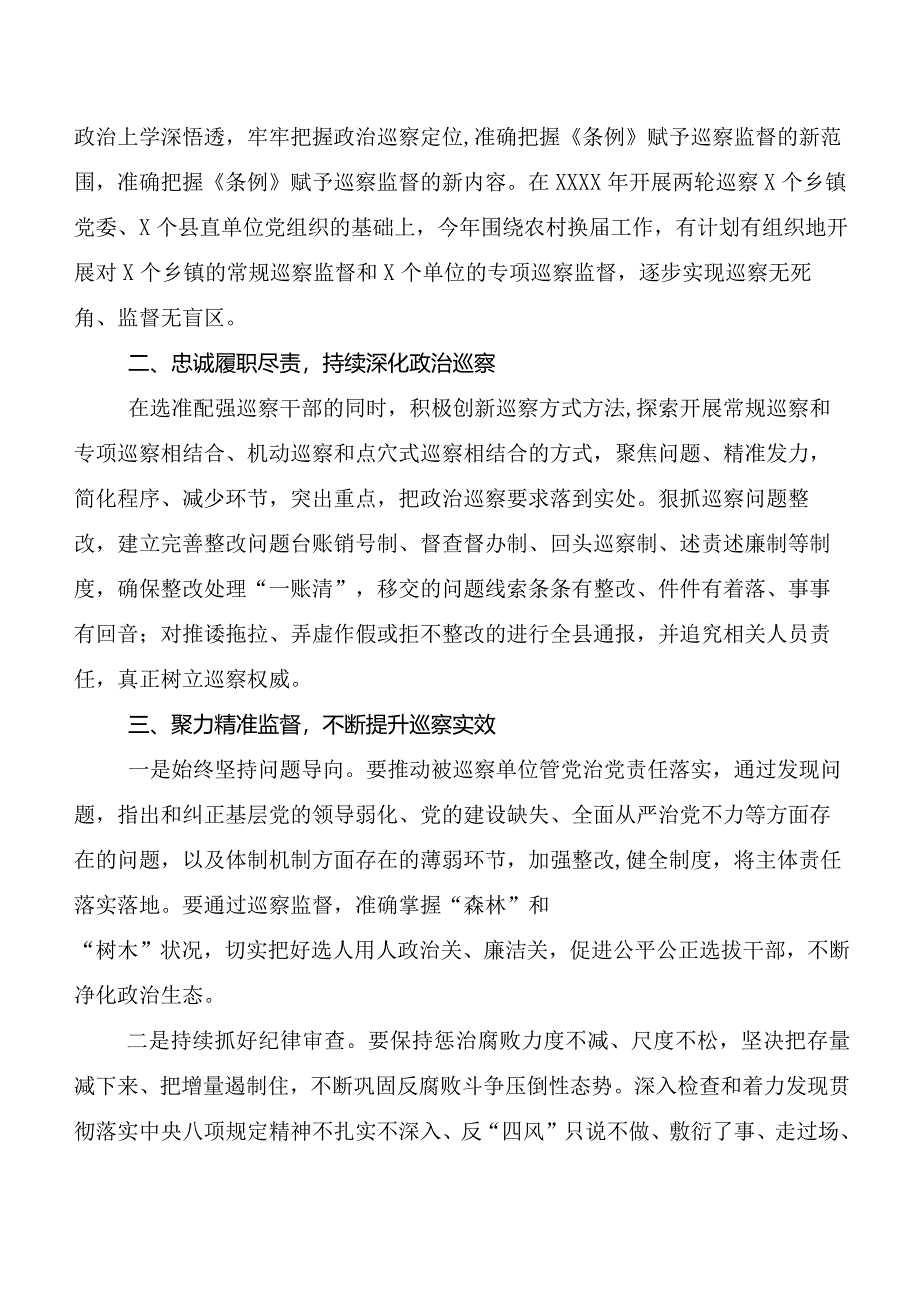 政治上学深悟透，牢牢把握政治巡察定位,准确把握《条例》赋予巡察监督的新范围，准确把握《条例》赋予巡察监督的新内容。在XXXX年开展两轮巡察X个乡镇党委、X个县直单位党组织的基础上，今年围绕农村换届工作，有计划有组织地开展对X个乡镇的常规巡察监督和X个单位的专项巡察监督，逐步实现巡察无死角、监督无盲区。

二、忠诚履职尽责，持续深化政治巡察

在选准配强巡察干部的同时，积极创新巡察方式方法,探索开展常规巡察和专项巡察相结合、机动巡察和点穴式巡察相结合的方式，聚焦问题、精准发力，简化程序、减少环节，突出重点，把政治巡察要求落到实处。狠抓巡察问题整改，建立完善整改问题台账销号制、督查督办制、回头巡察制、述责述廉制等制度，确保整改处理“一账清”，移交的问题线索条条有整改、件件有着落、事事有回音；对推诿拖拉、弄虚作假或拒不整改的进行全县通报，并追究相关人员责任，真正树立巡察权威。

三、聚力精准监督，不断提升巡察实效

一是始终坚持问题导向。要推动被巡察单位管党治党责任落实，通过发现问题，指出和纠正基层党的领导弱化、党的建设缺失、全面从严治党不力等方面存在的问题，以及体制机制方面存在的薄弱环节，加强整改,健全制度，将主体责任落实落地。要通过巡察监督，准确掌握“森林”和“树木”状况，切实把好选人用人政治关、廉洁关，促进公平公正选拔干部，不断净化政治生态。

二是持续抓好纪律审查。要保持惩治腐败力度不减、尺度不松，坚决把存量减下来、把增量遏制住，不断巩固反腐败斗争压倒性态势。深入检查和着力发现贯彻落实中央八项规定精神不扎实不深入、反“四风”只说不做、敷衍了事、走过场、